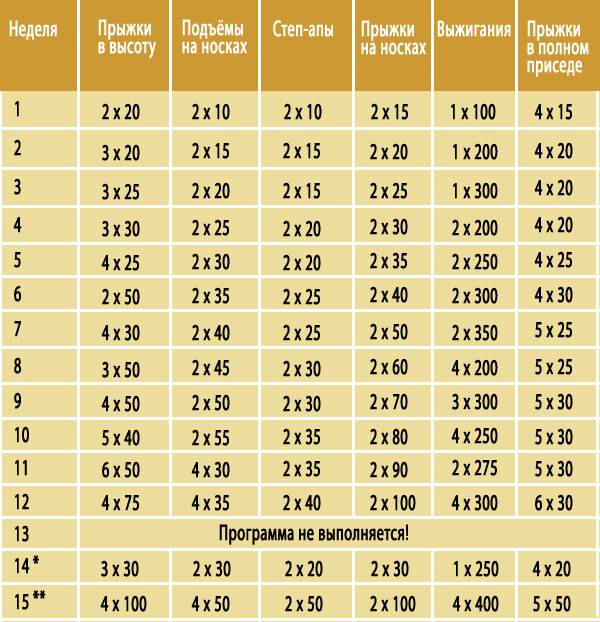 | Неделя | Прыжки в высоту | Подъёмы на носках | Степ-апы | Прыжки на носках | Выжигания | Прыжки в полном приседе |
|---|---|---|---|---|---|---|
| 1 | 2 x 20 | 2 x 10 | 2 x 10 | 2 x 15 | 1 x 100 | 4 x 15 |
| 2 | 3 x 20 | 2 x 15 | 2 x 15 | 2 x 20 | 1 x 200 | 4 x 20 |
| 3 | 3 x 25 | 2 x 20 | 2 x 15 | 2 x 25 | 1 x 300 | 4 x 20 |
| 4 | 3 x 30 | 2 x 25 | 2 x 20 | 2 x 30 | 2 x 200 | 4 x 20 |
| 5 | 4 x 25 | 2 x 30 | 2 x 20 | 2 x 35 | 2 x 250 | 4 x 25 |
| 6 | 2 x 50 | 2 x 35 | 2 x 25 | 2 x 40 | 2 x 300 | 4 x 30 |
| 7 | 4 x 30 | 2 x 40 | 2 x 25 | 2 x 50 | 2 x 350 | 5 x 25 |
| 8 | 3 x 50 | 2 x 45 | 2 x 30 | 2 x 60 | 4 x 200 | 5 x 25 |
| 9 | 4 x 50 | 2 x 50 | 2 x 30 | 2 x 70 | 3 x 300 | 5 x 30 |
| 10 | 5 x 40 | 2 x 55 | 2 x 35 | 2 x 80 | 4 x 250 | 5 x 30 |
| 11 | 6 x 50 | 4 x 30 | 2 x 35 | 2 x 90 | 2 x 275 | 5 x 30 |
| 12 | 4 x 75 | 4 x 35 | 2 x 40 | 2 x 100 | 4 x 300 | 6 x 30 |
| 13 | Программа не выполняется! | | | | | |
| 14 * | 3 x 30 | 2 x 30 | 2 x 20 | 2 x 30 | 1 x 250 | 4 x 20 |
| 15 ** | 4 x 100 | 4 x 50 | 2 x 50 | 2 x 100 | 4 x 400 | 5 x 50 |